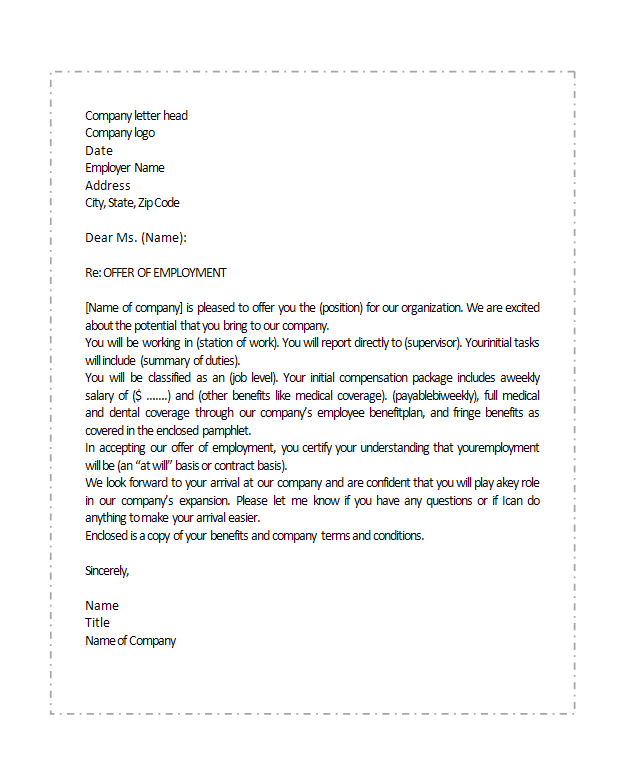 Company letter head
Company logo
Date
Employer Name
Address
City, State, Zip Code

Dear Ms. (Name):

Re: OFFER OF EMPLOYMENT

[Name of company] is pleased to offer you the (position) for our organization. We are excited about the potential that you bring to our company.
You will be working in (station of work). You will report directly to (supervisor). Yourinitial tasks will include (summary of duties).
You will be classified as an (job level). Your initial compensation package includes aweekly salary of ($ .......) and (other benefits like medical coverage). (payablebiweekly), full medical and dental coverage through our company's employee benefitplan, and fringe benefits as covered in the enclosed pamphlet.
In accepting our offer of employment, you certify your understanding that youremployment will be (an "at will" basis or contract basis).
We look forward to your arrival at our company and are confident that you will play akey role in our company's expansion. Please let me know if you have any questions or if Ican do anything to make your arrival easier.
Enclosed is a copy of your benefits and company terms and conditions.

Sincerely,

Name
Title
Name of Company